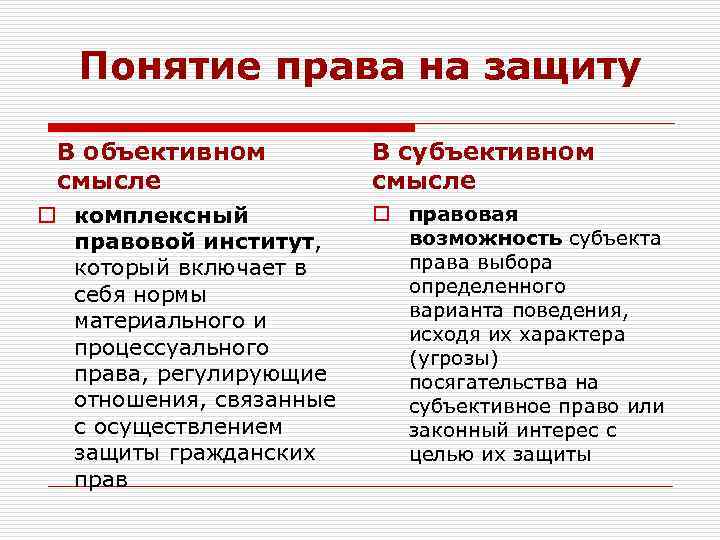 Понятие права на защиту

В объективном смысле

комплексный правовой институт, который включает в себя нормы материального и процессуального права, регулирующие отношения, связанные с осуществлением защиты гражданских прав

В субъективном смысле

правовая возможность субъекта права выбора определенного варианта поведения, исходя их характера (угрозы) посягательства на субъективное право или законный интерес с целью их защиты